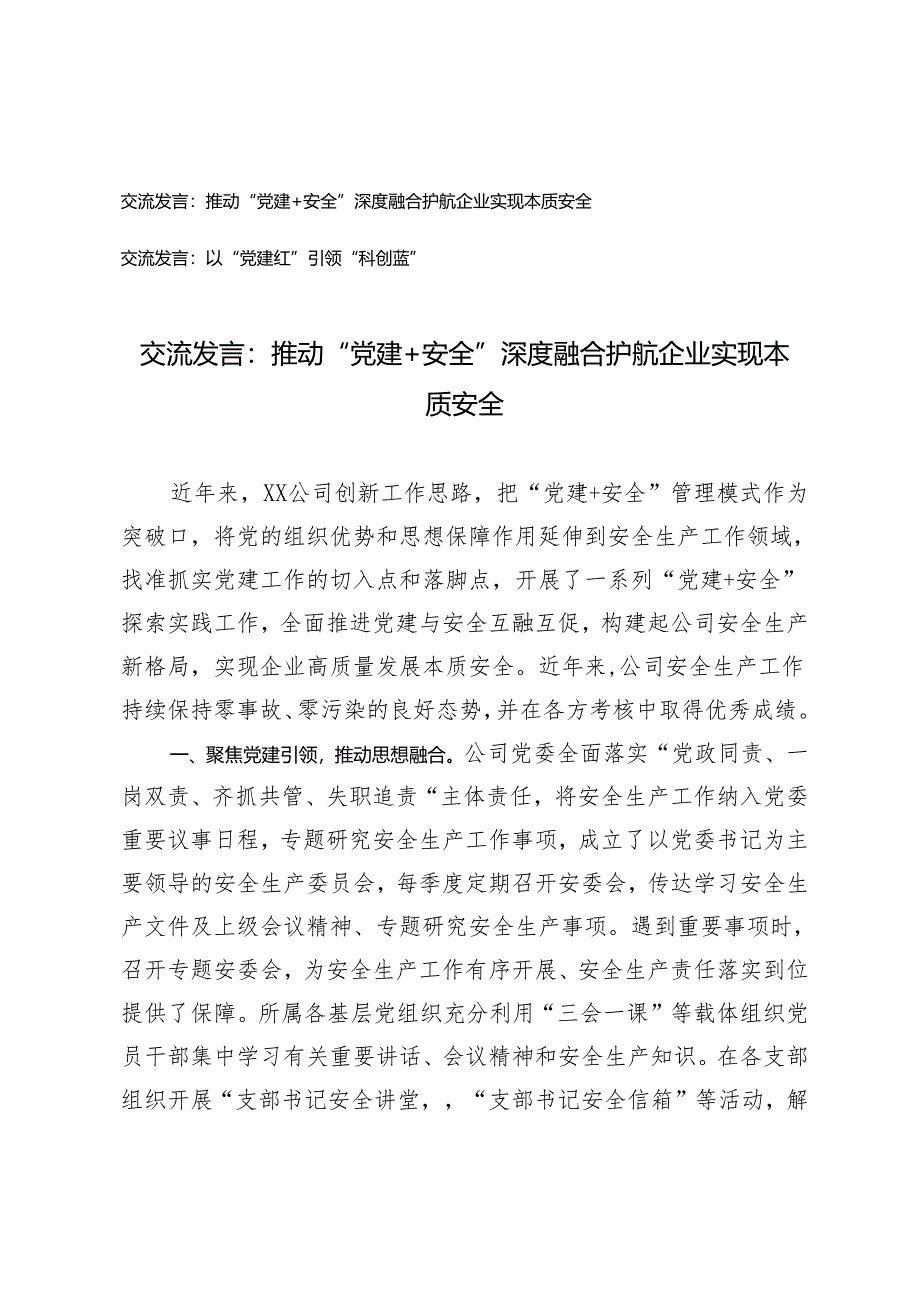 交流发言：推动“党建+安全”深度融合护航企业实现本质安全

交流发言：以“党建红”引领“科创蓝”

交流发言：推动“党建+安全”深度融合护航企业实现本质安全

近年来，XX公司创新工作思路，把“党建+安全”管理模式作为突破口，将党的组织优势和思想保障作用延伸到安全生产工作领域，找准抓实党建工作的切入点和落脚点，开展了一系列“党建+安全”探索实践工作，全面推进党建与安全互融互促，构建起公司安全生产新格局，实现企业高质量发展本质安全。近年来，公司安全生产工作持续保持零事故、零污染的良好态势，并在各方考核中取得优秀成绩。

一、聚焦党建引领，推动思想融合。公司党委全面落实“党政同责、一岗双责、齐抓共管、失职追责“主体责任，将安全生产工作纳入党委重要议事日程，专题研究安全生产工作事项，成立了以党委书记为主要领导的安全生产委员会，每季度定期召开安委会，传达学习安全生产文件及上级会议精神、专题研究安全生产事项。遇到重要事项时，召开专题安委会，为安全生产工作有序开展、安全生产责任落实到位提供了保障。所属各基层党组织充分利用“三会一课”等载体组织党员干部集中学习有关重要讲话、会议精神和安全生产知识。在各支部组织开展“支部书记安全讲堂，，“支部书记安全信箱”等活动，解